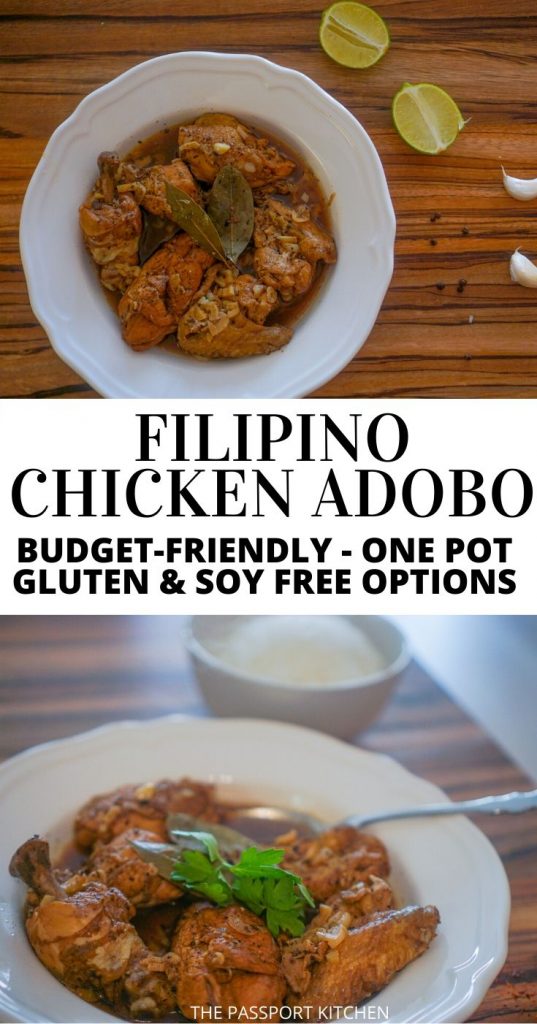 FILIPINO CHICKEN ADOBO

BUDGET-FRIENDLY - ONE POT
GLUTEN & SOY FREE OPTIONS

THE PASSPORT KITCHEN